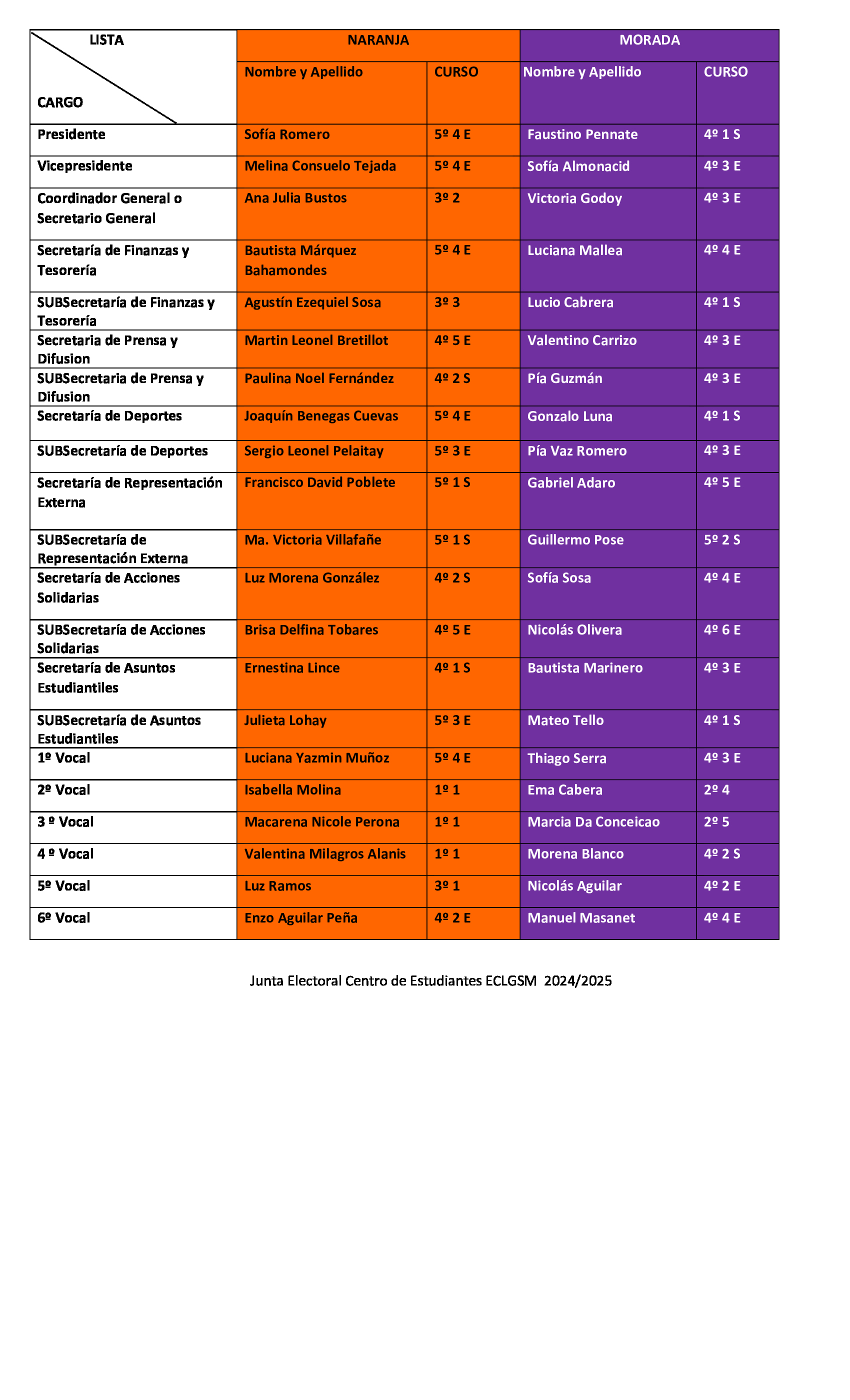 | LISTA / CARGO | NARANJA | | MORADA | |
|---|---|---|---|---|
| | Nombre y Apellido | CURSO | Nombre y Apellido | CURSO |
| Presidente | Sofía Romero | 5º 4 E | Faustino Pennate | 4º 1 S |
| Vicepresidente | Melina Consuelo Tejada | 5º 4 E | Sofía Almonacid | 4º 3 E |
| Coordinador General o Secretario General | Ana Julia Bustos | 3º 2 | Victoria Godoy | 4º 3 E |
| Secretaría de Finanzas y Tesorería | Bautista Márquez Bahamondes | 5º 4 E | Luciana Mallea | 4º 4 E |
| SUBSecretaría de Finanzas y Tesorería | Agustín Ezequiel Sosa | 3º 3 | Lucio Cabrera | 4º 1 S |
| Secretaria de Prensa y Difusion | Martin Leonel Bretillot | 4º 5 E | Valentino Carrizo | 4º 3 E |
| SUBSecretaria de Prensa y Difusion | Paulina Noel Fernández | 4º 2 S | Pía Guzmán | 4º 3 E |
| Secretaría de Deportes | Joaquín Benegas Cuevas | 5º 4 E | Gonzalo Luna | 4º 1 S |
| SUBSecretaría de Deportes | Sergio Leonel Pelaitay | 5º 3 E | Pía Vaz Romero | 4º 3 E |
| Secretaría de Representación Externa | Francisco David Poblete | 5º 1 S | Gabriel Adaro | 4º 5 E |
| SUBSecretaría de Representación Externa | Ma. Victoria Villafañe | 5º 1 S | Guillermo Pose | 5º 2 S |
| Secretaría de Acciones Solidarias | Luz Morena González | 4º 2 S | Sofía Sosa | 4º 4 E |
| SUBSecretaría de Acciones Solidarias | Brisa Delfina Tobares | 4º 5 E | Nicolás Olivera | 4º 6 E |
| Secretaría de Asuntos Estudiantiles | Ernestina Lince | 4º 1 S | Bautista Marinero | 4º 3 E |
| SUBSecretaría de Asuntos Estudiantiles | Julieta Lohay | 5º 3 E | Mateo Tello | 4º 1 S |
| 1º Vocal | Luciana Yazmin Muñoz | 5º 4 E | Thiago Serra | 4º 3 E |
| 2º Vocal | Isabella Molina | 1º 1 | Ema Cabera | 2º 4 |
| 3 º Vocal | Macarena Nicole Perona | 1º 1 | Marcia Da Conceicao | 2º 5 |
| 4 º Vocal | Valentina Milagros Alanis | 1º 1 | Morena Blanco | 4º 2 S |
| 5º Vocal | Luz Ramos | 3º 1 | Nicolás Aguilar | 4º 2 E |
| 6º Vocal | Enzo Aguilar Peña | 4º 2 E | Manuel Masanet | 4º 4 E |

Junta Electoral Centro de Estudiantes ECLGSM 2024/2025